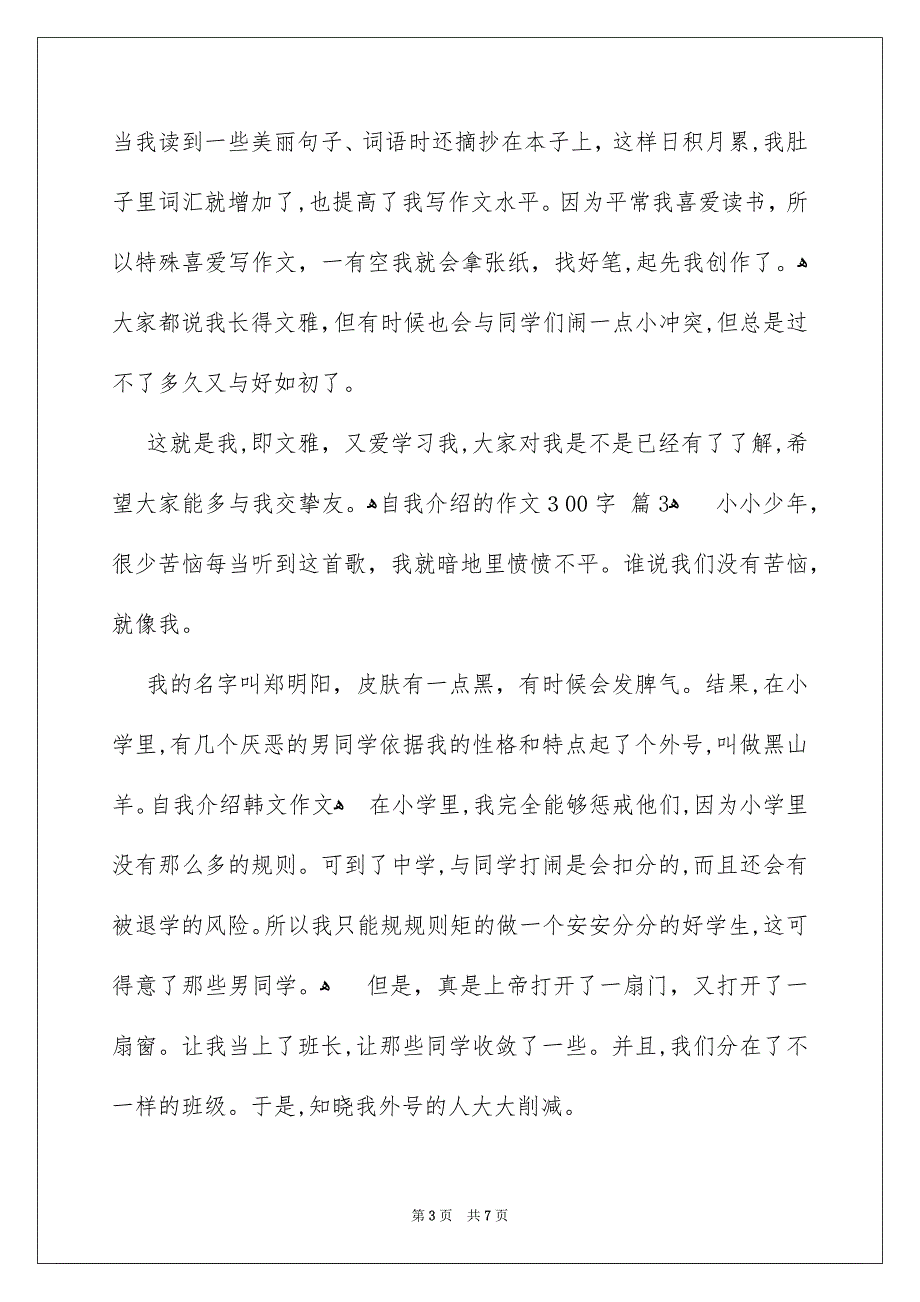 当我读到一些美丽句子、词语时还摘抄在本子上，这样日积月累，我肚子里词汇就增加了，也提高了我写作文水平。因为平常我喜爱读书，所以特殊喜爱写作文，一有空我就会拿张纸，找好笔，起先我创作了。大家都说我长得文雅，但有时候也会与同学们闹一点小冲突，但总是过不了多久又与好如初了。

这就是我，即文雅，又爱学习我，大家对我是不是已经有了了解，希望大家能多与我交挚友。自我介绍的作文300字 篇3 小小少年，很少苦恼每当听到这首歌，我就暗地里愤愤不平。谁说我们没有苦恼，就像我。

我的名字叫郑明阳，皮肤有一点黑，有时候会发脾气。结果，在小学里，有几个厌恶的男同学依据我的性格和特点起了个外号，叫做黑山羊。自我介绍韩文作文 在小学里，我完全能够惩戒他们，因为小学里没有那么多的规则。可到了中学，与同学打闹是会扣分的，而且还会有被退学的风险。所以我只能规规则矩的做一个安安分分的好学生，这可得意了那些男同学。 但是，真是上帝打开了一扇门，又打开了一扇窗。让我当上了班长，让那些同学收敛了一些。并且，我们分在了不一样的班级。于是，知晓我外号的人大大削减。

第3页 共7页